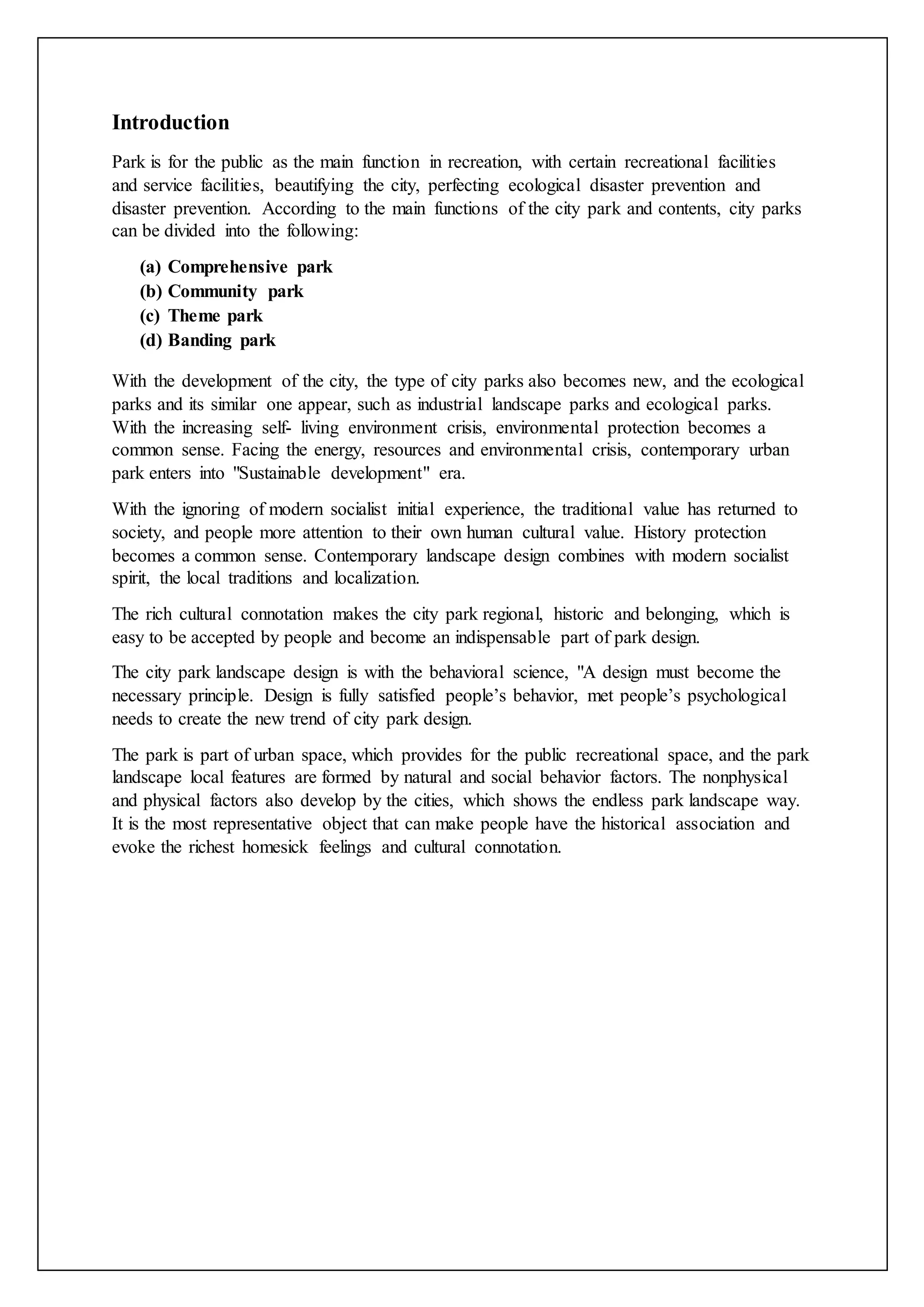 Introduction

Park is for the public as the main function in recreation, with certain recreational facilities and service facilities, beautifying the city, perfecting ecological disaster prevention and disaster prevention. According to the main functions of the city park and contents, city parks can be divided into the following:

(a) Comprehensive park
(b) Community park
(c) Theme park
(d) Banding park

With the development of the city, the type of city parks also becomes new, and the ecological parks and its similar one appear, such as industrial landscape parks and ecological parks. With the increasing self- living environment crisis, environmental protection becomes a common sense. Facing the energy, resources and environmental crisis, contemporary urban park enters into "Sustainable development" era.

With the ignoring of modern socialist initial experience, the traditional value has returned to society, and people more attention to their own human cultural value. History protection becomes a common sense. Contemporary landscape design combines with modern socialist spirit, the local traditions and localization.

The rich cultural connotation makes the city park regional, historic and belonging, which is easy to be accepted by people and become an indispensable part of park design.

The city park landscape design is with the behavioral science, "A design must become the necessary principle. Design is fully satisfied people's behavior, met people's psychological needs to create the new trend of city park design.

The park is part of urban space, which provides for the public recreational space, and the park landscape local features are formed by natural and social behavior factors. The nonphysical and physical factors also develop by the cities, which shows the endless park landscape way. It is the most representative object that can make people have the historical association and evoke the richest homesick feelings and cultural connotation.